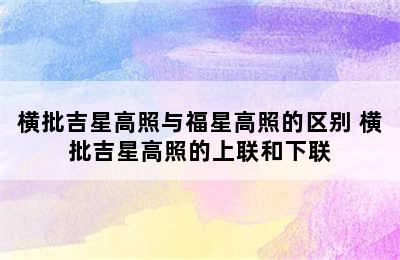 横批吉星高照与福星高照的区别 横批吉星高照的上联和下联